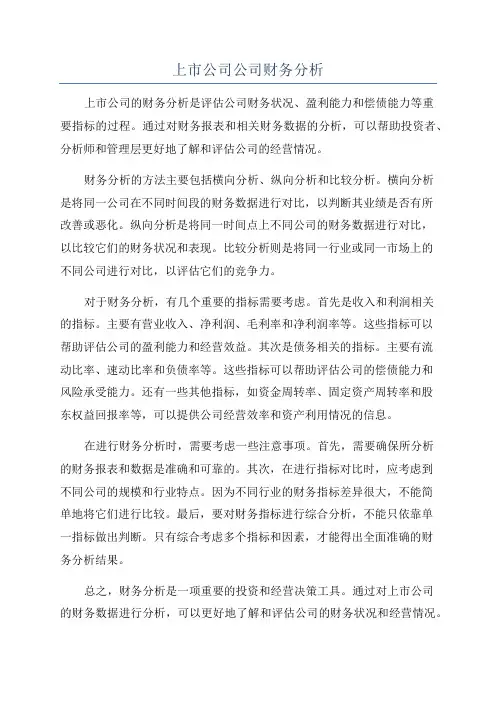 上市公司公司财务分析

上市公司的财务分析是评估公司财务状况、盈利能力和偿债能力等重要指标的过程。通过对财务报表和相关财务数据的分析，可以帮助投资者、分析师和管理层更好地了解和评估公司的经营情况。

财务分析的方法主要包括横向分析、纵向分析和比较分析。横向分析是将同一公司在不同时间段的财务数据进行对比，以判断其业绩是否有所改善或恶化。纵向分析是将同一时间点上不同公司的财务数据进行对比，以比较它们的财务状况和表现。比较分析则是将同一行业或同一市场上的不同公司进行对比，以评估它们的竞争力。

对于财务分析，有几个重要的指标需要考虑。首先是收入和利润相关的指标。主要有营业收入、净利润、毛利率和净利润率等。这些指标可以帮助评估公司的盈利能力和经营效益。其次是债务相关的指标。主要有流动比率、速动比率和负债率等。这些指标可以帮助评估公司的偿债能力和风险承受能力。还有一些其他指标，如资金周转率、固定资产周转率和股东权益回报率等，可以提供公司经营效率和资产利用情况的信息。

在进行财务分析时，需要考虑一些注意事项。首先，需要确保所分析的财务报表和数据是准确和可靠的。其次，在进行指标对比时，应考虑到不同公司的规模和行业特点。因为不同行业的财务指标差异很大，不能简单地将它们进行比较。最后，要对财务指标进行综合分析，不能只依靠单一指标做出判断。只有综合考虑多个指标和因素，才能得出全面准确的财务分析结果。

总之，财务分析是一项重要的投资和经营决策工具。通过对上市公司的财务数据进行分析，可以更好地了解和评估公司的财务状况和经营情况。